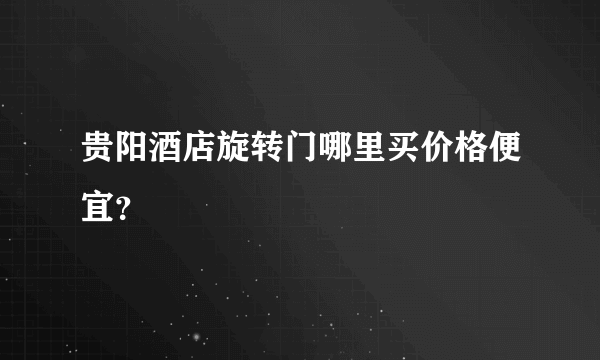 贵阳酒店旋转门哪里买价格便宜?